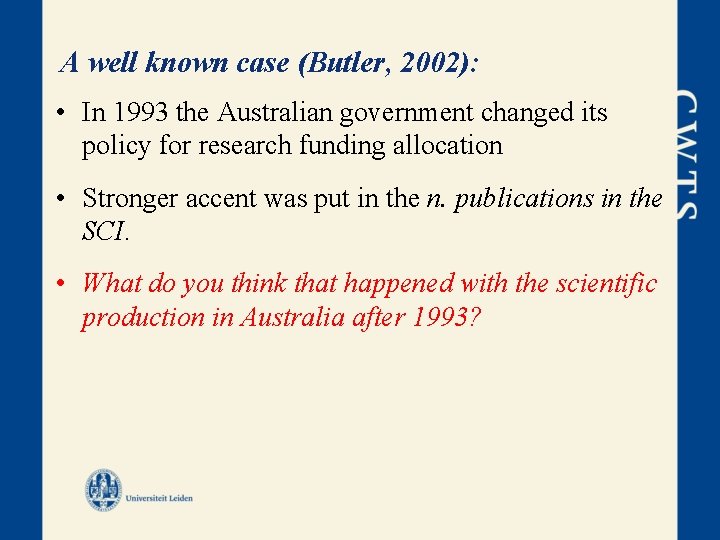 A well known case (Butler, 2002):

• In 1993 the Australian government changed its policy for research funding allocation

• Stronger accent was put in the n. publications in the SCI.

• What do you think that happened with the scientific production in Australia after 1993?

CWTS

Universiteit Leiden